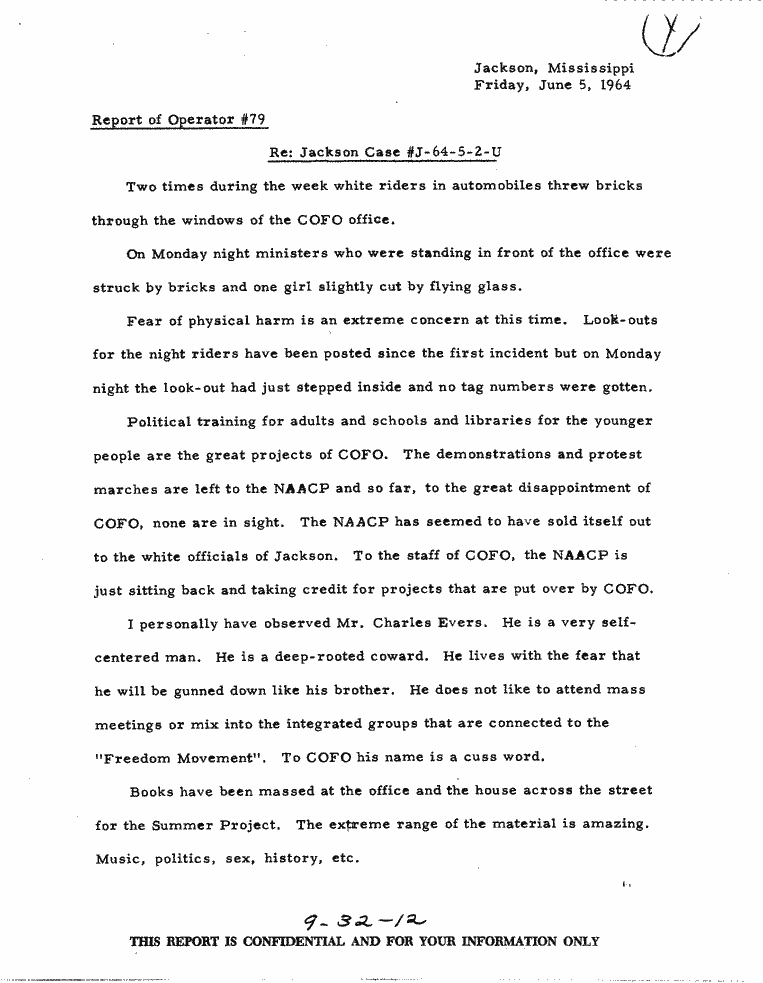 (Y)

Jackson, Mississippi
Friday, June 5, 1964

Report of Operator #79

Re: Jackson Case #J-64-5-2-U

Two times during the week white riders in automobiles threw bricks through the windows of the COFO office.

On Monday night ministers who were standing in front of the office were struck by bricks and one girl slightly cut by flying glass.

Fear of physical harm is an extreme concern at this time. Look-outs for the night riders have been posted since the first incident but on Monday night the look-out had just stepped inside and no tag numbers were gotten.

Political training for adults and schools and libraries for the younger people are the great projects of COFO. The demonstrations and protest marches are left to the NAACP and so far, to the great disappointment of COFO, none are in sight. The NAACP has seemed to have sold itself out to the white officials of Jackson. To the staff of COFO, the NAACP is just sitting back and taking credit for projects that are put over by COFO.

I personally have observed Mr. Charles Evers. He is a very self-centered man. He is a deep-rooted coward. He lives with the fear that he will be gunned down like his brother. He does not like to attend mass meetings or mix into the integrated groups that are connected to the "Freedom Movement". To COFO his name is a cuss word.

Books have been massed at the office and the house across the street for the Summer Project. The extreme range of the material is amazing. Music, politics, sex, history, etc.

9-32-12

THIS REPORT IS CONFIDENTIAL AND FOR YOUR INFORMATION ONLY